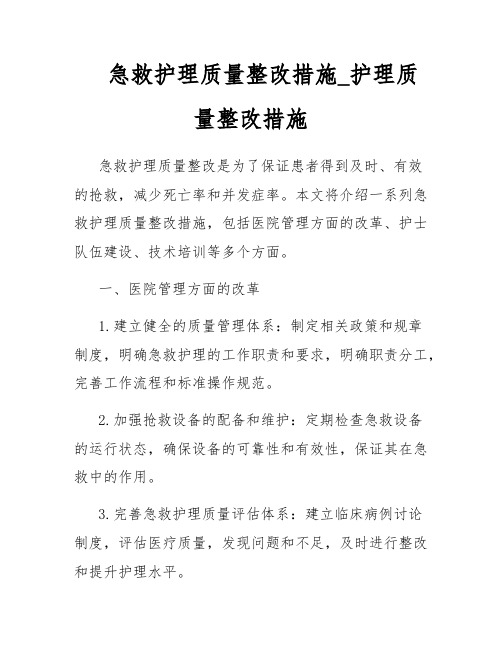 急救护理质量整改措施_护理质量整改措施

急救护理质量整改是为了保证患者得到及时、有效的抢救，减少死亡率和并发症率。本文将介绍一系列急救护理质量整改措施，包括医院管理方面的改革、护士队伍建设、技术培训等多个方面。

一、医院管理方面的改革

1. 建立健全的质量管理体系：制定相关政策和规章制度，明确急救护理的工作职责和要求，明确职责分工，完善工作流程和标准操作规范。

2. 加强抢救设备的配备和维护：定期检查急救设备的运行状态，确保设备的可靠性和有效性，保证其在急救中的作用。

3. 完善急救护理质量评估体系：建立临床病例讨论制度，评估医疗质量，发现问题和不足，及时进行整改和提升护理水平。